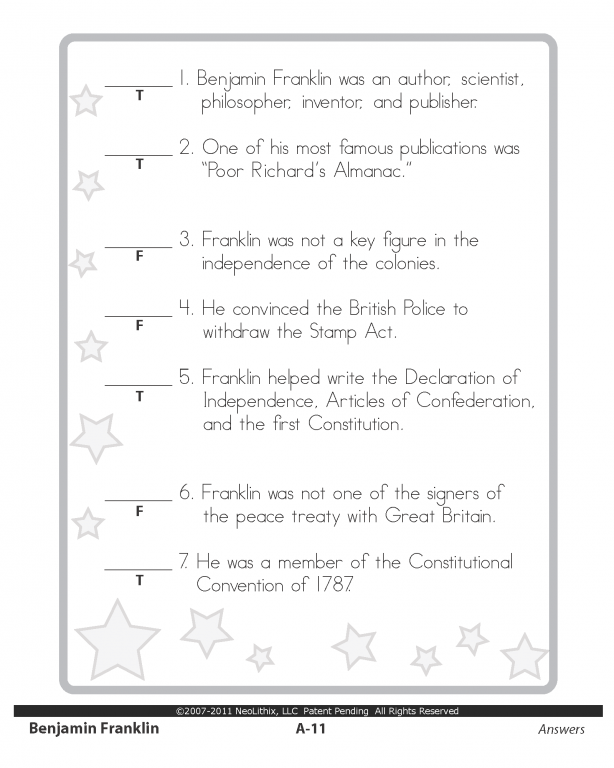 T 1. Benjamin Franklin was an author, scientist, philosopher, inventor, and publisher.

T 2. One of his most famous publications was "Poor Richard's Almanac."

F 3. Franklin was not a key figure in the independence of the colonies.

F 4. He convinced the British Police to withdraw the Stamp Act.

T 5. Franklin helped write the Declaration of Independence, Articles of Confederation, and the first Constitution.

F 6. Franklin was not one of the signers of the peace treaty with Great Britain.

T 7. He was a member of the Constitutional Convention of 1787.

©2007-2011 NeoLithix, LLC Patent Pending All Rights Reserved

Benjamin Franklin A-11 Answers